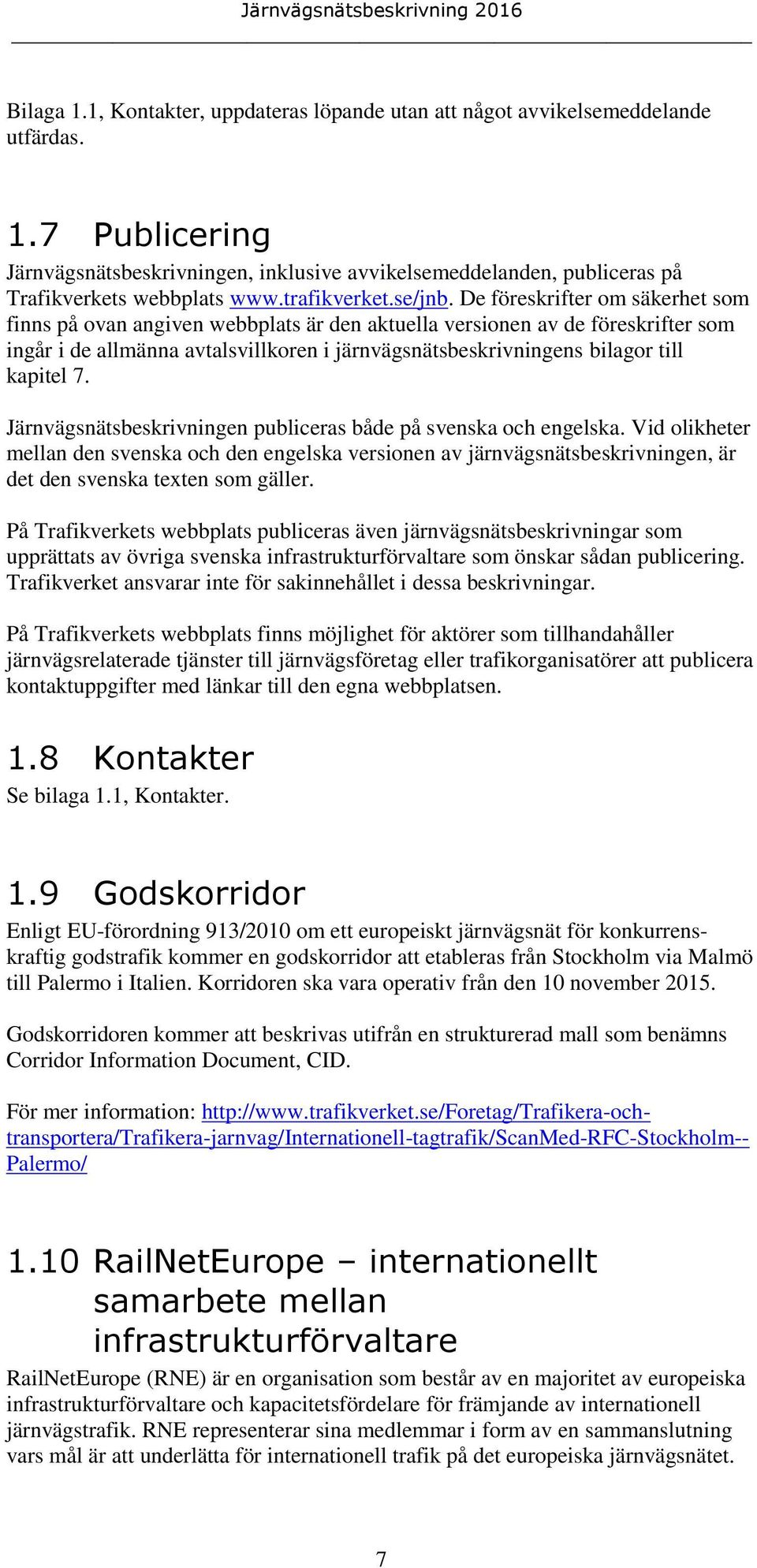 Järnvägsnätsbeskrivning 2016

Bilaga 1.1, Kontakter, uppdateras löpande utan att något avvikelsemeddelande utfärdas.

1.7 Publicering

Järnvägsnätsbeskrivningen, inklusive avvikelsemeddelanden, publiceras på Trafikverkets webbplats www.trafikverket.se/jnb. De föreskrifter om säkerhet som finns på ovan angiven webbplats är den aktuella versionen av de föreskrifter som ingår i de allmänna avtalsvillkoren i järnvägsnätsbeskrivningens bilagor till kapitel 7.

Järnvägsnätsbeskrivningen publiceras både på svenska och engelska. Vid olikheter mellan den svenska och den engelska versionen av järnvägsnätsbeskrivningen, är det den svenska texten som gäller.

På Trafikverkets webbplats publiceras även järnvägsnätsbeskrivningar som upprättats av övriga svenska infrastrukturförvaltare som önskar sådan publicering. Trafikverket ansvarar inte för sakinnehållet i dessa beskrivningar.

På Trafikverkets webbplats finns möjlighet för aktörer som tillhandahåller järnvägsrelaterade tjänster till järnvägsföretag eller trafikorganisatörer att publicera kontaktuppgifter med länkar till den egna webbplatsen.

1.8 Kontakter

Se bilaga 1.1, Kontakter.

1.9 Godskorridor

Enligt EU-förordning 913/2010 om ett europeiskt järnvägsnät för konkurrenskraftig godstrafik kommer en godskorridor att etableras från Stockholm via Malmö till Palermo i Italien. Korridoren ska vara operativ från den 10 november 2015.

Godskorridoren kommer att beskrivas utifrån en strukturerad mall som benämns Corridor Information Document, CID.

För mer information: http://www.trafikverket.se/Foretag/Trafikera-och-transportera/Trafikera-jarnvag/Internationell-tagtrafik/ScanMed-RFC-Stockholm--Palermo/

1.10 RailNetEurope – internationellt samarbete mellan infrastrukturförvaltare

RailNetEurope (RNE) är en organisation som består av en majoritet av europeiska infrastrukturförvaltare och kapacitetsfördelare för främjande av internationell järnvägstrafik. RNE representerar sina medlemmar i form av en sammanslutning vars mål är att underlätta för internationell trafik på det europeiska järnvägsnätet.

7